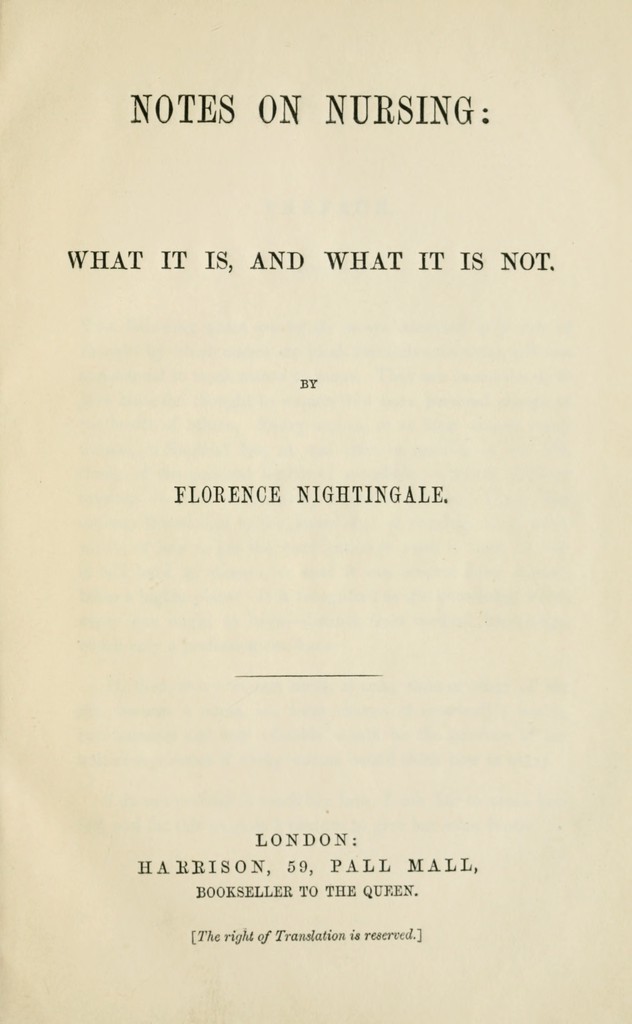 NOTES ON NURSING:

WHAT IT IS, AND WHAT IT IS NOT.

BY

FLORENCE NIGHTINGALE.

LONDON:
HARRISON, 59, PALL MALL,
BOOKSELLER TO THE QUEEN.

[The right of Translation is reserved.]